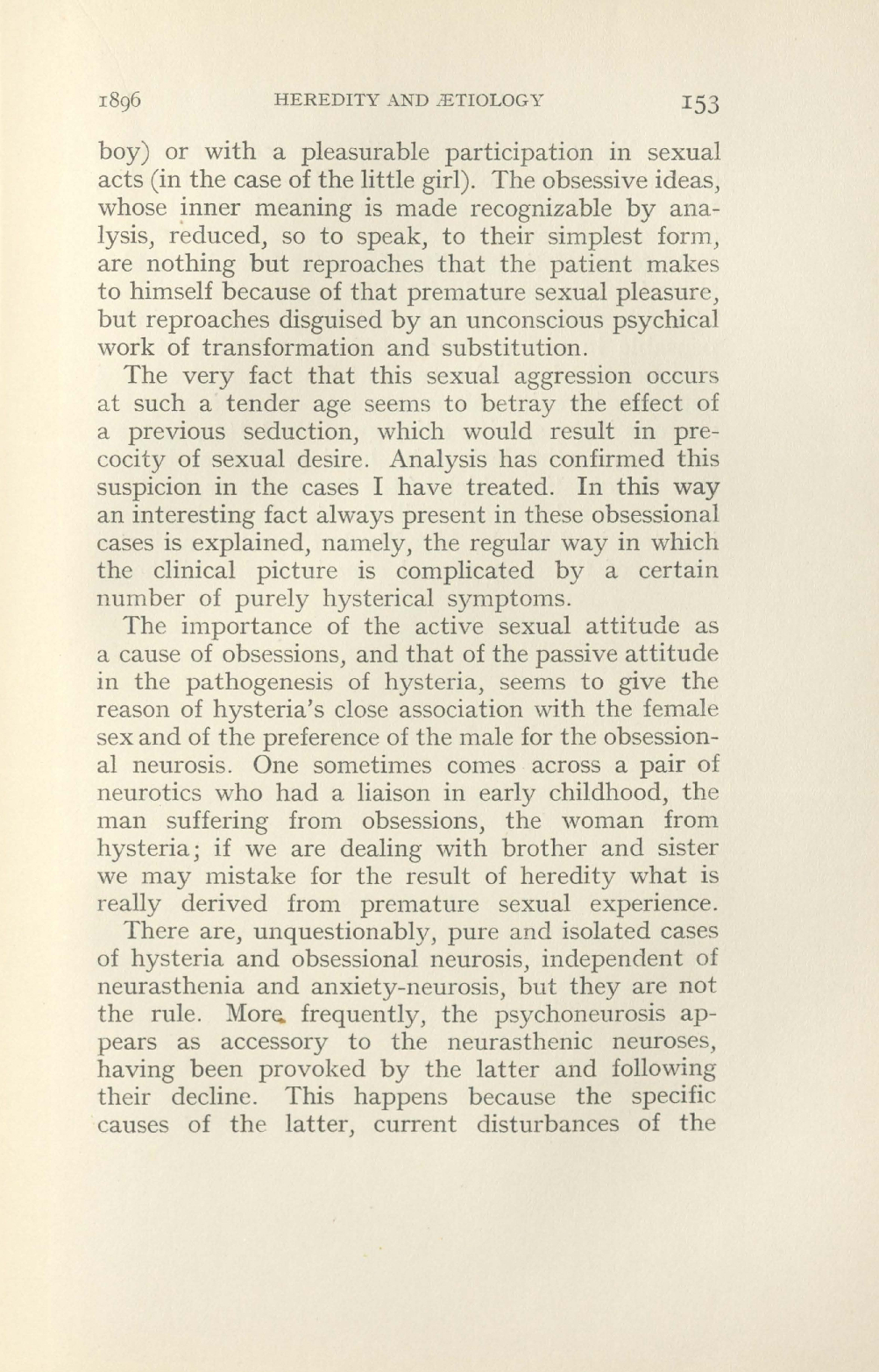 1896 HEREDITY AND ÆTIOLOGY 153

boy) or with a pleasurable participation in sexual acts (in the case of the little girl). The obsessive ideas, whose inner meaning is made recognizable by analysis, reduced, so to speak, to their simplest form, are nothing but reproaches that the patient makes to himself because of that premature sexual pleasure, but reproaches disguised by an unconscious psychical work of transformation and substitution.

The very fact that this sexual aggression occurs at such a tender age seems to betray the effect of a previous seduction, which would result in precocity of sexual desire. Analysis has confirmed this suspicion in the cases I have treated. In this way an interesting fact always present in these obsessional cases is explained, namely, the regular way in which the clinical picture is complicated by a certain number of purely hysterical symptoms.

The importance of the active sexual attitude as a cause of obsessions, and that of the passive attitude in the pathogenesis of hysteria, seems to give the reason of hysteria's close association with the female sex and of the preference of the male for the obsessional neurosis. One sometimes comes across a pair of neurotics who had a liaison in early childhood, the man suffering from obsessions, the woman from hysteria; if we are dealing with brother and sister we may mistake for the result of heredity what is really derived from premature sexual experience.

There are, unquestionably, pure and isolated cases of hysteria and obsessional neurosis, independent of neurasthenia and anxiety-neurosis, but they are not the rule. More frequently, the psychoneurosis appears as accessory to the neurasthenic neuroses, having been provoked by the latter and following their decline. This happens because the specific causes of the latter, current disturbances of the